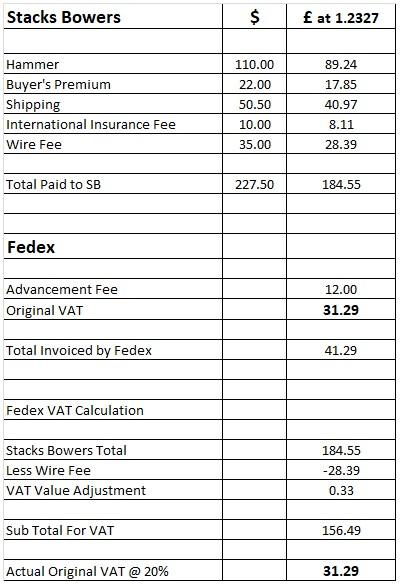 | Stacks Bowers | $ | £ at 1.2327 |
|---|---|---|
| | | |
| Hammer | 110.00 | 89.24 |
| Buyer's Premium | 22.00 | 17.85 |
| Shipping | 50.50 | 40.97 |
| International Insurance Fee | 10.00 | 8.11 |
| Wire Fee | 35.00 | 28.39 |
| | | |
| Total Paid to SB | 227.50 | 184.55 |
| | | |
| | | |
| Fedex | | |
| | | |
| Advancement Fee | | 12.00 |
| Original VAT | | 31.29 |
| | | |
| Total Invoiced by Fedex | | 41.29 |
| | | |
| | | |
| Fedex VAT Calculation | | |
| | | |
| Stacks Bowers Total | | 184.55 |
| Less Wire Fee | | -28.39 |
| VAT Value Adjustment | | 0.33 |
| | | |
| Sub Total For VAT | | 156.49 |
| | | |
| Actual Original VAT @ 20% | | 31.29 |